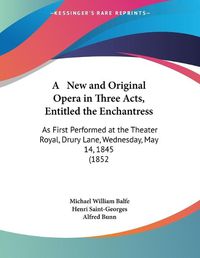 —KESSINGER'S RARE REPRINTS—

A New and Original Opera in Three Acts, Entitled the Enchantress

As First Performed at the Theater Royal, Drury Lane, Wednesday, May 14, 1845 (1852

Michael William Balfe
Henri Saint-Georges
Alfred Bunn